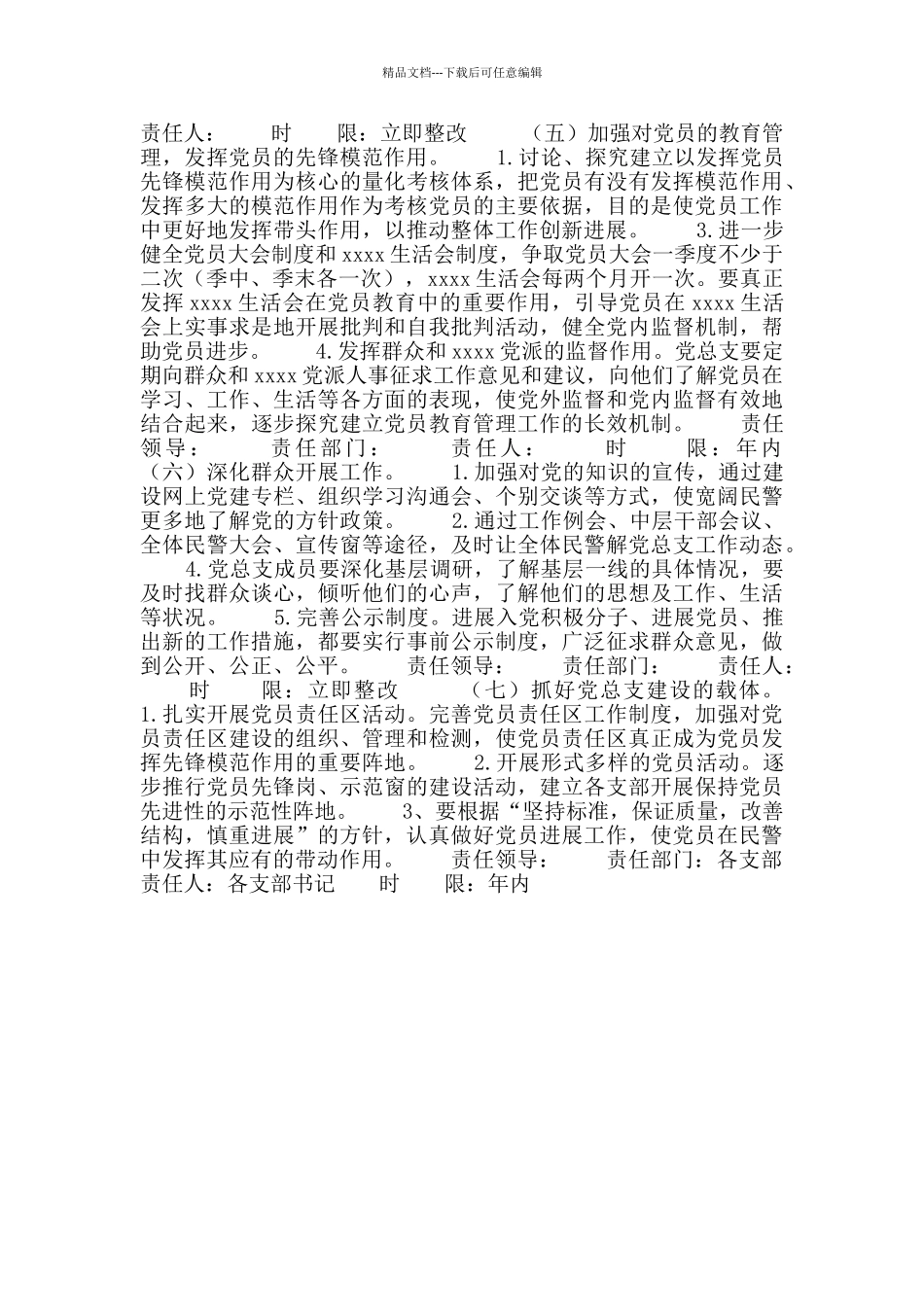 精品文档---下载后可任意编辑

责任人：　　时　　限：立即整改　　（五）加强对党员的教育管理，发挥党员的先锋模范作用。　　1.讨论、探究建立以发挥党员先锋模范作用为核心的量化考核体系，把党员有没有发挥模范作用、发挥多大的模范作用作为考核党员的主要依据，目的是使党员工作中更好地发挥带头作用，以推动整体工作创新进展。　　3.进一步健全党员大会制度和 xxxx 生活会制度，争取党员大会一季度不少于二次（季中、季末各一次），xxxx 生活会每两个月开一次。要真正发挥 xxxx 生活会在党员教育中的重要作用，引导党员在 xxxx 生活会上实事求是地开展批判和自我批判活动，健全党内监督机制，帮助党员进步。　　4.发挥群众和 xxxx 党派的监督作用。党总支要定期向群众和 xxxx 党派人事征求工作意见和建议，向他们了解党员在学习、工作、生活等各方面的表现，使党外监督和党内监督有效地结合起来，逐步探究建立党员教育管理工作的长效机制。　　责任领导：　　责任部门：　　责任人：　　时　　限：年内　　（六）深化群众开展工作。　　1.加强对党的知识的宣传，通过建设网上党建专栏、组织学习沟通会、个别交谈等方式，使宽阔民警更多地了解党的方针政策。　　2.通过工作例会、中层干部会议、全体民警大会、宣传窗等途径，及时让全体民警解党总支工作动态。　　4.党总支成员要深化基层调研，了解基层一线的具体情况，要及时找群众谈心，倾听他们的心声，了解他们的思想及工作、生活等状况。　　5.完善公示制度。进展入党积极分子、进展党员、推出新的工作措施，都要实行事前公示制度，广泛征求群众意见，做到公开、公正、公平。　　责任领导：　　责任部门：　　责任人：　　时　　限：立即整改　　（七）抓好党总支建设的载体。　　1.扎实开展党员责任区活动。完善党员责任区工作制度，加强对党员责任区建设的组织、管理和检测，使党员责任区真正成为党员发挥先锋模范作用的重要阵地。　　2.开展形式多样的党员活动。逐步推行党员先锋岗、示范窗的建设活动，建立各支部开展保持党员先进性的示范性阵地。　　3、要根据“坚持标准，保证质量，改善结构，慎重进展”的方针，认真做好党员进展工作，使党员在民警中发挥其应有的带动作用。　　责任领导：　　责任部门：各支部　　责任人：各支部书记　　时　　限：年内